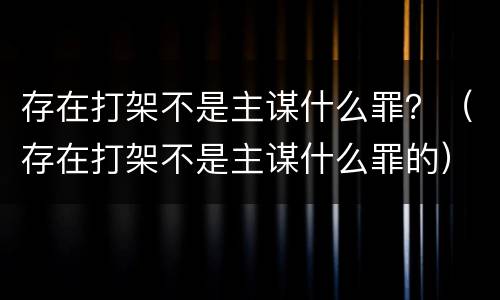 存在打架不是主谋什么罪？（存在打架不是主谋什么罪的）